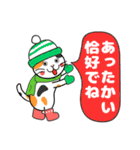 あったかい
恰好でね